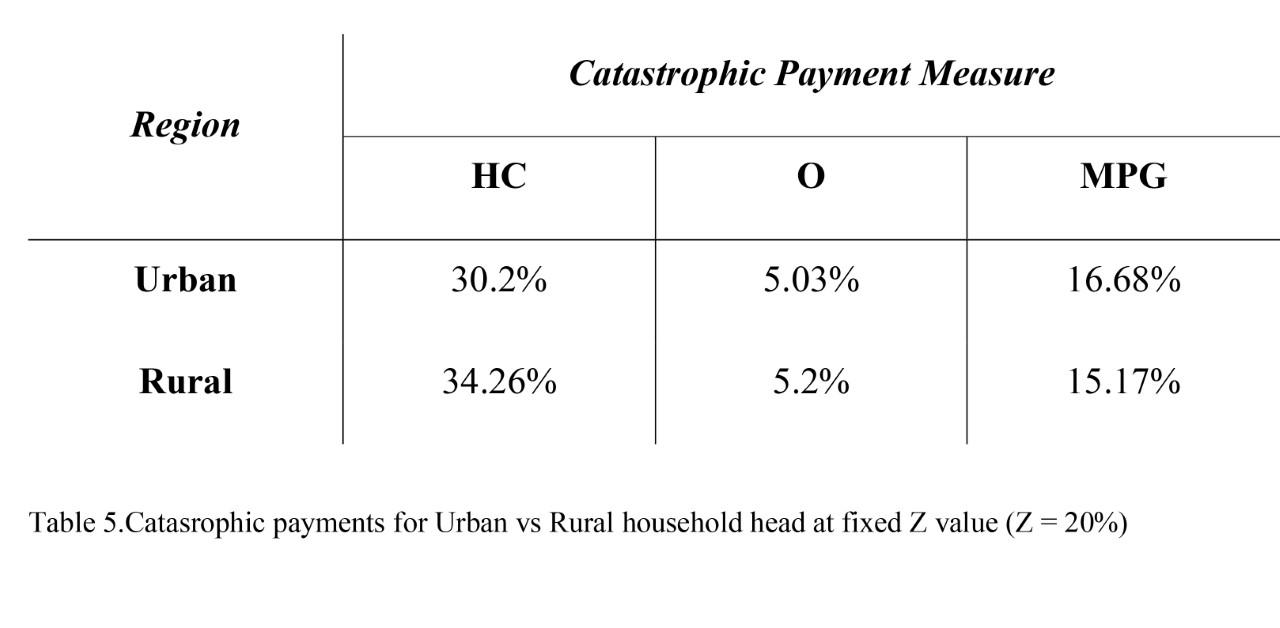 | Region | Catastrophic Payment Measure | | |
|---|---|---|---|
| | HC | O | MPG |
| Urban | 30.2% | 5.03% | 16.68% |
| Rural | 34.26% | 5.2% | 15.17% |

Table 5.Catasrophic payments for Urban vs Rural household head at fixed Z value (Z = 20%)